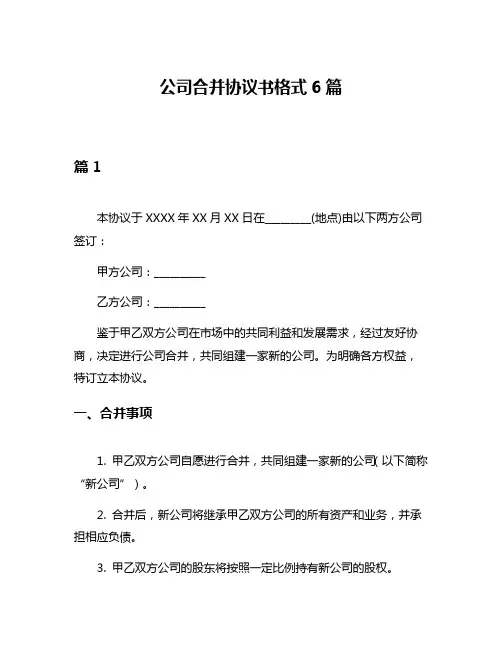 公司合并协议书格式 6 篇

篇 1

本协议于 XXXX 年 XX 月 XX 日在________(地点)由以下两方公司签订：

甲方公司：__________

乙方公司：__________

鉴于甲乙双方公司在市场中的共同利益和发展需求，经过友好协商，决定进行公司合并，共同组建一家新的公司。为明确各方权益，特订立本协议。

一、合并事项

1. 甲乙双方公司自愿进行合并，共同组建一家新的公司(以下简称“新公司”)。

2. 合并后，新公司将继承甲乙双方公司的所有资产和业务，并承担相应负债。

3. 甲乙双方公司的股东将按照一定比例持有新公司的股权。